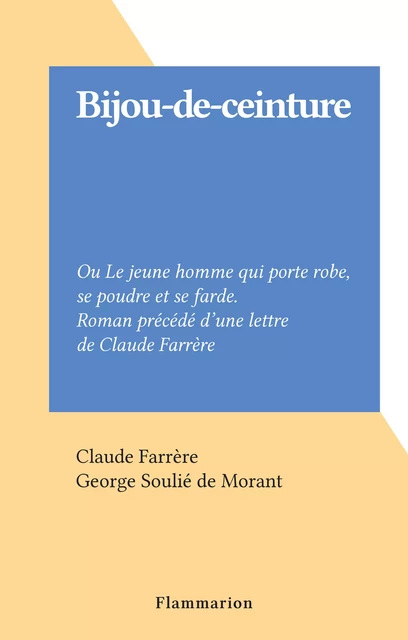 Bijou-de-ceinture

Ou Le jeune homme qui porte robe, se poudre et se farde. Roman précédé d'une lettre de Claude Farrère

Claude Farrère
George Soulié de Morant

Flammarion